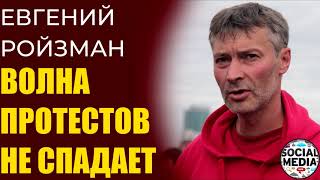 ЕВГЕНИЙ РОЙЗМАН

ВОЛНА ПРОТЕСТОВ НЕ СПАДАЕТ

SOCIAL MEDIA